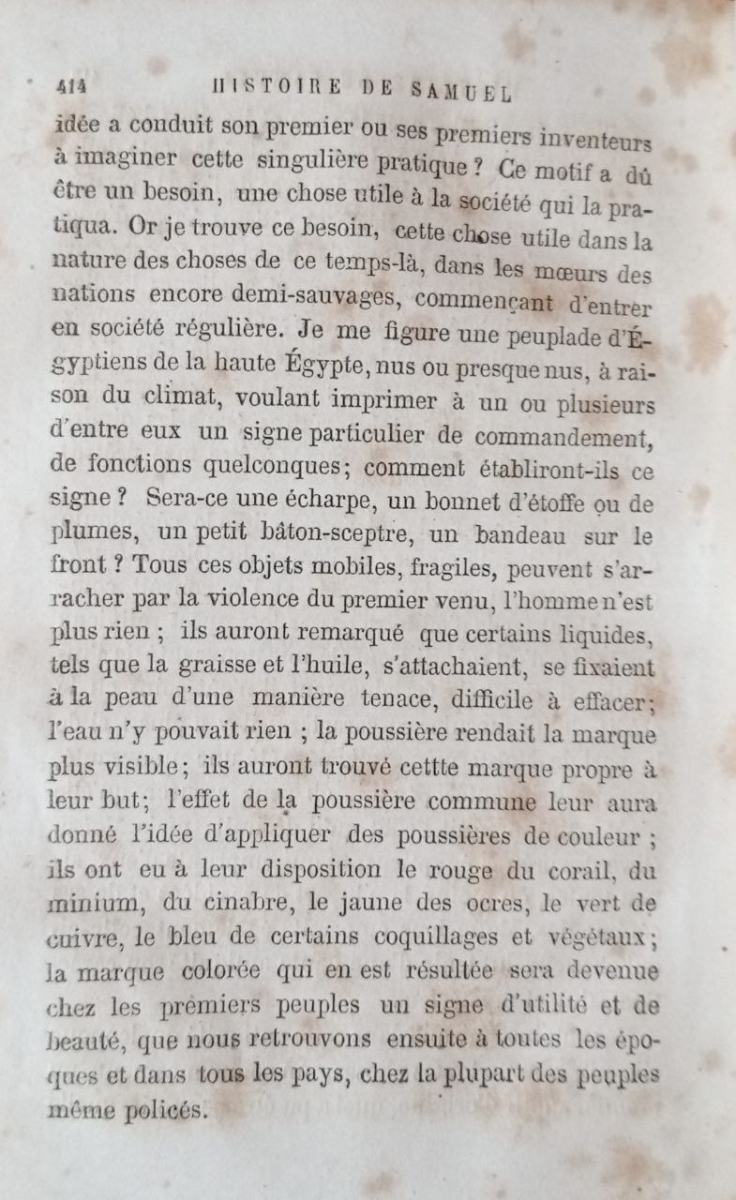 414 HISTOIRE DE SAMUEL

idée a conduit son premier ou ses premiers inventeurs à imaginer cette singulière pratique ? Ce motif a dû être un besoin, une chose utile à la société qui la pratiqua. Or je trouve ce besoin, cette chose utile dans la nature des choses de ce temps-là, dans les mœurs des nations encore demi-sauvages, commençant d'entrer en société régulière. Je me figure une peuplade d'Égyptiens de la haute Égypte, nus ou presque nus, à raison du climat, voulant imprimer à un ou plusieurs d'entre eux un signe particulier de commandement, de fonctions quelconques; comment établiront-ils ce signe ? Sera-ce une écharpe, un bonnet d'étoffe ou de plumes, un petit bâton-sceptre, un bandeau sur le front ? Tous ces objets mobiles, fragiles, peuvent s'arracher par la violence du premier venu, l'homme n'est plus rien ; ils auront remarqué que certains liquides, tels que la graisse et l'huile, s'attachaient, se fixaient à la peau d'une manière tenace, difficile à effacer; l'eau n'y pouvait rien ; la poussière rendait la marque plus visible; ils auront trouvé cettte marque propre à leur but; l'effet de la poussière commune leur aura donné l'idée d'appliquer des poussières de couleur ; ils ont eu à leur disposition le rouge du corail, du minium, du cinabre, le jaune des ocres, le vert de cuivre, le bleu de certains coquillages et végétaux; la marque colorée qui en est résultée sera devenue chez les premiers peuples un signe d'utilité et de beauté, que nous retrouvons ensuite à toutes les époques et dans tous les pays, chez la plupart des peuples même policés.